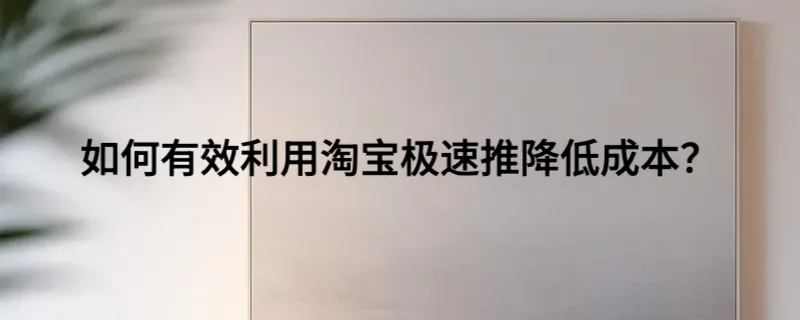 如何有效利用淘宝极速推降低成本?